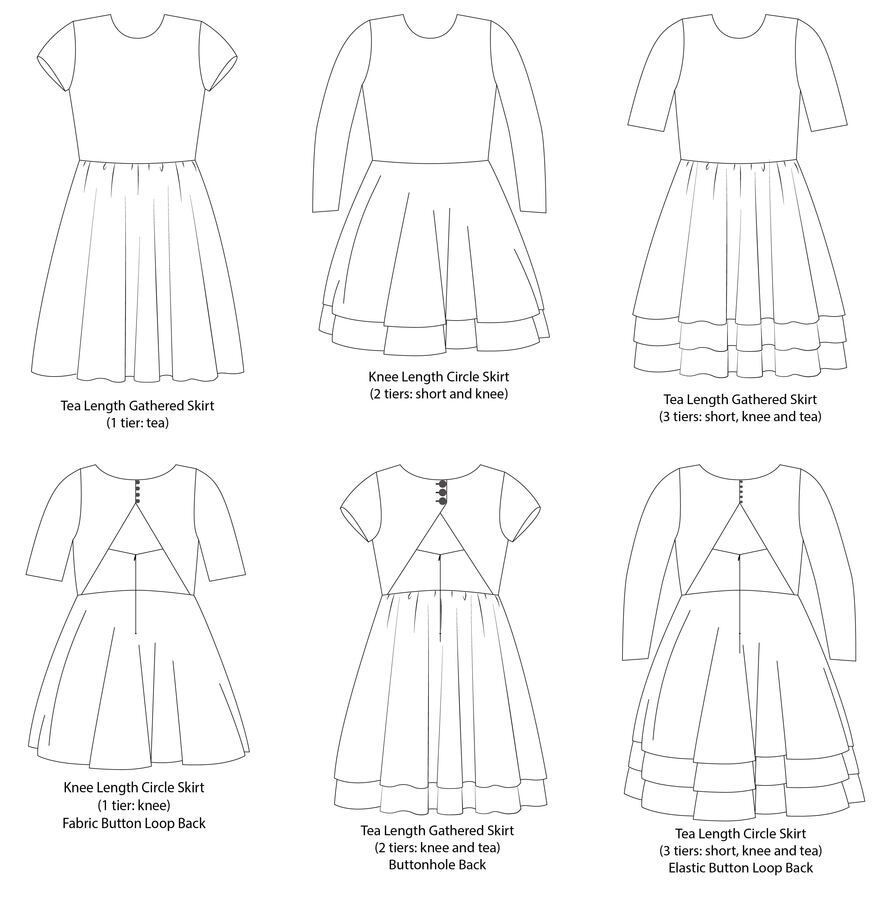 Tea Length Gathered Skirt
(1 tier: tea)

Knee Length Circle Skirt
(2 tiers: short and knee)

Tea Length Gathered Skirt
(3 tiers: short, knee and tea)

Knee Length Circle Skirt
(1 tier: knee)
Fabric Button Loop Back

Tea Length Gathered Skirt
(2 tiers: knee and tea)
Buttonhole Back

Tea Length Circle Skirt
(3 tiers: short, knee and tea)
Elastic Button Loop Back